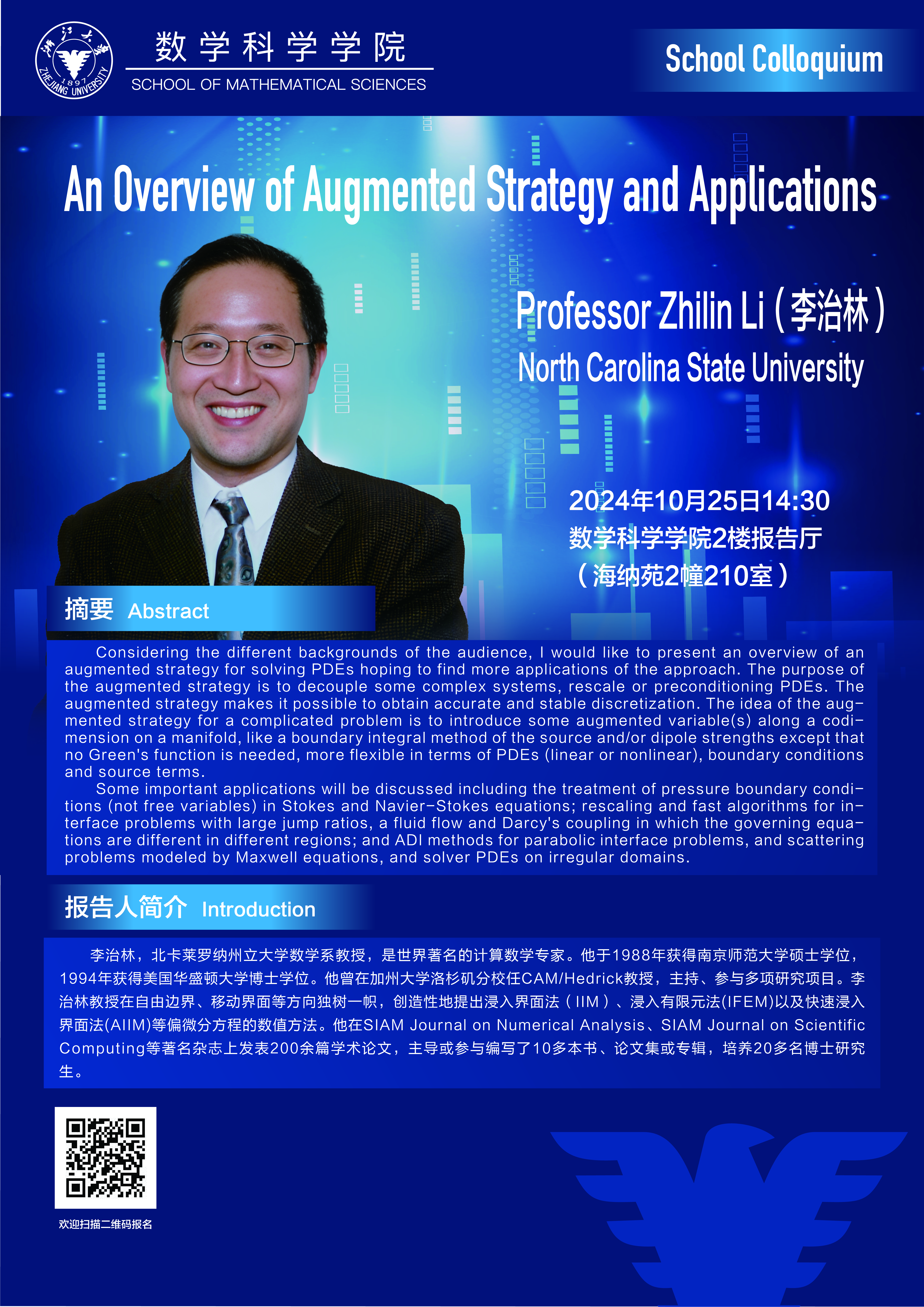 浙江大学
1897
ZHEJIANG UNIVERSITY

数学科学学院
SCHOOL OF MATHEMATICAL SCIENCES

School Colloquium

An Overview of Augmented Strategy and Applications

Professor Zhilin Li（李治林）
North Carolina State University

2024年10月25日14:30
数学科学学院2楼报告厅
（海纳苑2幢210室）

摘要 Abstract

Considering the different backgrounds of the audience, I would like to present an overview of an augmented strategy for solving PDEs hoping to find more applications of the approach. The purpose of the augmented strategy is to decouple some complex systems, rescale or preconditioning PDEs. The augmented strategy makes it possible to obtain accurate and stable discretization. The idea of the augmented strategy for a complicated problem is to introduce some augmented variable(s) along a codimension on a manifold, like a boundary integral method of the source and/or dipole strengths except that no Green's function is needed, more flexible in terms of PDEs (linear or nonlinear), boundary conditions and source terms.

Some important applications will be discussed including the treatment of pressure boundary conditions (not free variables) in Stokes and Navier-Stokes equations; rescaling and fast algorithms for interface problems with large jump ratios, a fluid flow and Darcy's coupling in which the governing equations are different in different regions; and ADI methods for parabolic interface problems, and scattering problems modeled by Maxwell equations, and solver PDEs on irregular domains.

报告人简介 Introduction

李治林，北卡莱罗纳州立大学数学系教授，是世界著名的计算数学专家。他于1988年获得南京师范大学硕士学位，1994年获得美国华盛顿大学博士学位。他曾在加州大学洛杉矶分校任CAM/Hedrick教授，主持、参与多项研究项目。李治林教授在自由边界、移动界面等方向独树一帜，创造性地提出浸入界面法（IIM）、浸入有限元法(IFEM)以及快速浸入界面法(AIIM)等偏微分方程的数值方法。他在SIAM Journal on Numerical Analysis、SIAM Journal on Scientific Computing等著名杂志上发表200余篇学术论文，主导或参与编写了10多本书、论文集或专辑，培养20多名博士研究生。

欢迎扫描二维码报名